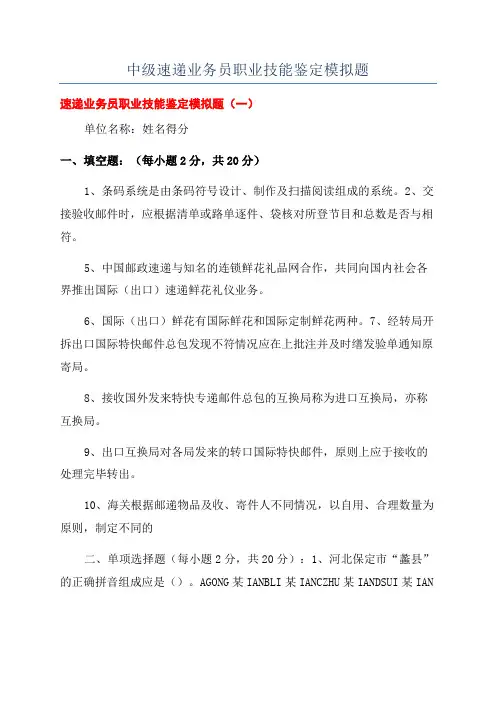 中级速递业务员职业技能鉴定模拟题

速递业务员职业技能鉴定模拟题（一）

单位名称：姓名得分

一、填空题：（每小题2分，共20分）

1、条码系统是由条码符号设计、制作及扫描阅读组成的系统。2、交接验收邮件时，应根据清单或路单逐件、袋核对所登节目和总数是否与相符。

5、中国邮政速递与知名的连锁鲜花礼品网合作，共同向国内社会各界推出国际（出口）速递鲜花礼仪业务。

6、国际（出口）鲜花有国际鲜花和国际定制鲜花两种。7、经转局开拆出口国际特快邮件总包发现不符情况应在上批注并及时缮发验单通知原寄局。

8、接收国外发来特快专递邮件总包的互换局称为进口互换局，亦称互换局。

9、出口互换局对各局发来的转口国际特快邮件，原则上应于接收的处理完毕转出。

10、海关根据邮递物品及收、寄件人不同情况，以自用、合理数量为原则，制定不同的

二、单项选择题（每小题2分，共20分）：1、河北保定市“蠡县”的正确拼音组成应是（）。AGONG某IANBLI某IANCZHU某IANDSUI某IAN